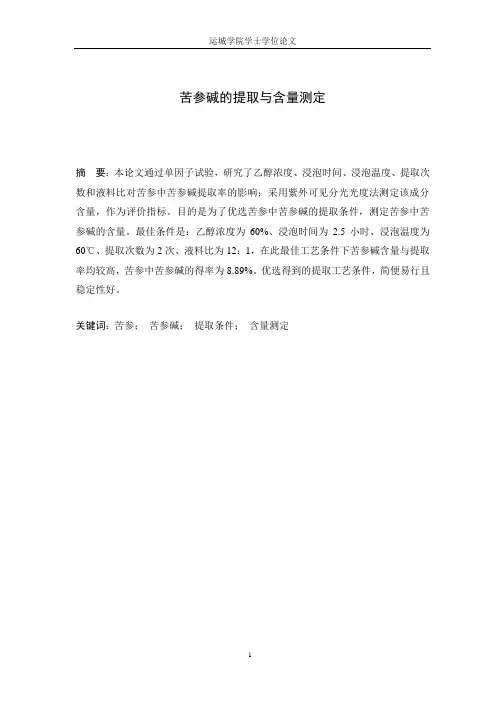 运城学院学士学位论文

苦参碱的提取与含量测定

摘 要：本论文通过单因子试验，研究了乙醇浓度、浸泡时间、浸泡温度、提取次数和液料比对苦参中苦参碱提取率的影响；采用紫外可见分光光度法测定该成分含量，作为评价指标。目的是为了优选苦参中苦参碱的提取条件，测定苦参中苦参碱的含量。最佳条件是：乙醇浓度为 60%、浸泡时间为 2.5 小时、浸泡温度为 60℃、提取次数为 2 次、液料比为 12：1，在此最佳工艺条件下苦参碱含量与提取率均较高，苦参中苦参碱的得率为 8.89%。优选得到的提取工艺条件，简便易行且稳定性好。

关键词：苦参； 苦参碱； 提取条件； 含量测定

I